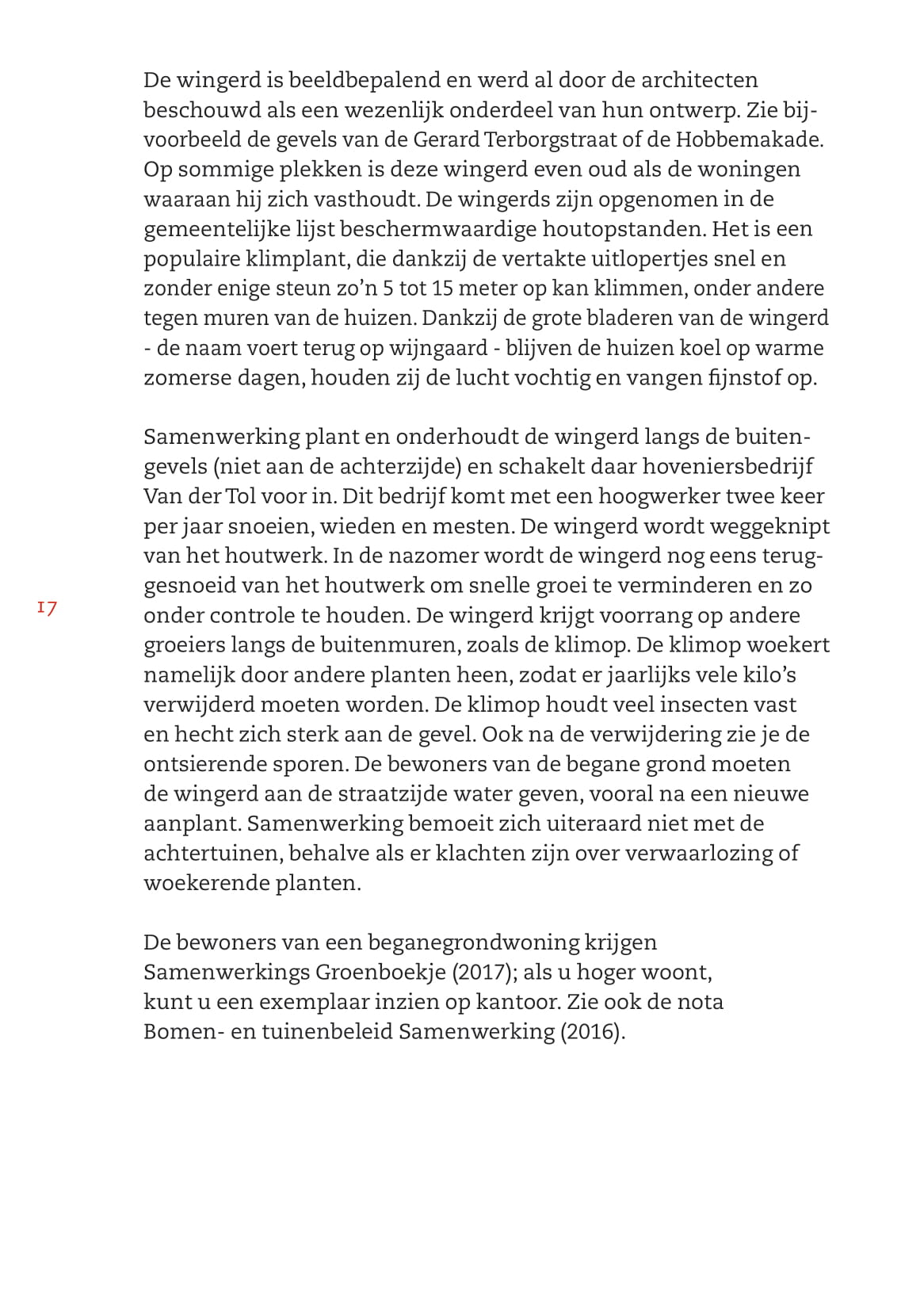 De wingerd is beeldbepalend en werd al door de architecten beschouwd als een wezenlijk onderdeel van hun ontwerp. Zie bijvoorbeeld de gevels van de Gerard Terborgstraat of de Hobbemakade. Op sommige plekken is deze wingerd even oud als de woningen waaraan hij zich vasthoudt. De wingerds zijn opgenomen in de gemeentelijke lijst beschermwaardige houtopstanden. Het is een populaire klimplant, die dankzij de vertakte uitlopertjes snel en zonder enige steun zo'n 5 tot 15 meter op kan klimmen, onder andere tegen muren van de huizen. Dankzij de grote bladeren van de wingerd - de naam voert terug op wijngaard - blijven de huizen koel op warme zomerse dagen, houden zij de lucht vochtig en vangen fijnstof op.

Samenwerking plant en onderhoudt de wingerd langs de buitengevels (niet aan de achterzijde) en schakelt daar hoveniersbedrijf Van der Tol voor in. Dit bedrijf komt met een hoogwerker twee keer per jaar snoeien, wieden en mesten. De wingerd wordt weggeknipt van het houtwerk. In de nazomer wordt de wingerd nog eens teruggesnoeid van het houtwerk om snelle groei te verminderen en zo onder controle te houden. De wingerd krijgt voorrang op andere groeiers langs de buitenmuren, zoals de klimop. De klimop woekert namelijk door andere planten heen, zodat er jaarlijks vele kilo's verwijderd moeten worden. De klimop houdt veel insecten vast en hecht zich sterk aan de gevel. Ook na de verwijdering zie je de ontsierende sporen. De bewoners van de begane grond moeten de wingerd aan de straatzijde water geven, vooral na een nieuwe aanplant. Samenwerking bemoeit zich uiteraard niet met de achtertuinen, behalve als er klachten zijn over verwaarlozing of woekerende planten.

17

De bewoners van een beganegrondwoning krijgen Samenwerkings Groenboekje (2017); als u hoger woont, kunt u een exemplaar inzien op kantoor. Zie ook de nota Bomen- en tuinenbeleid Samenwerking (2016).